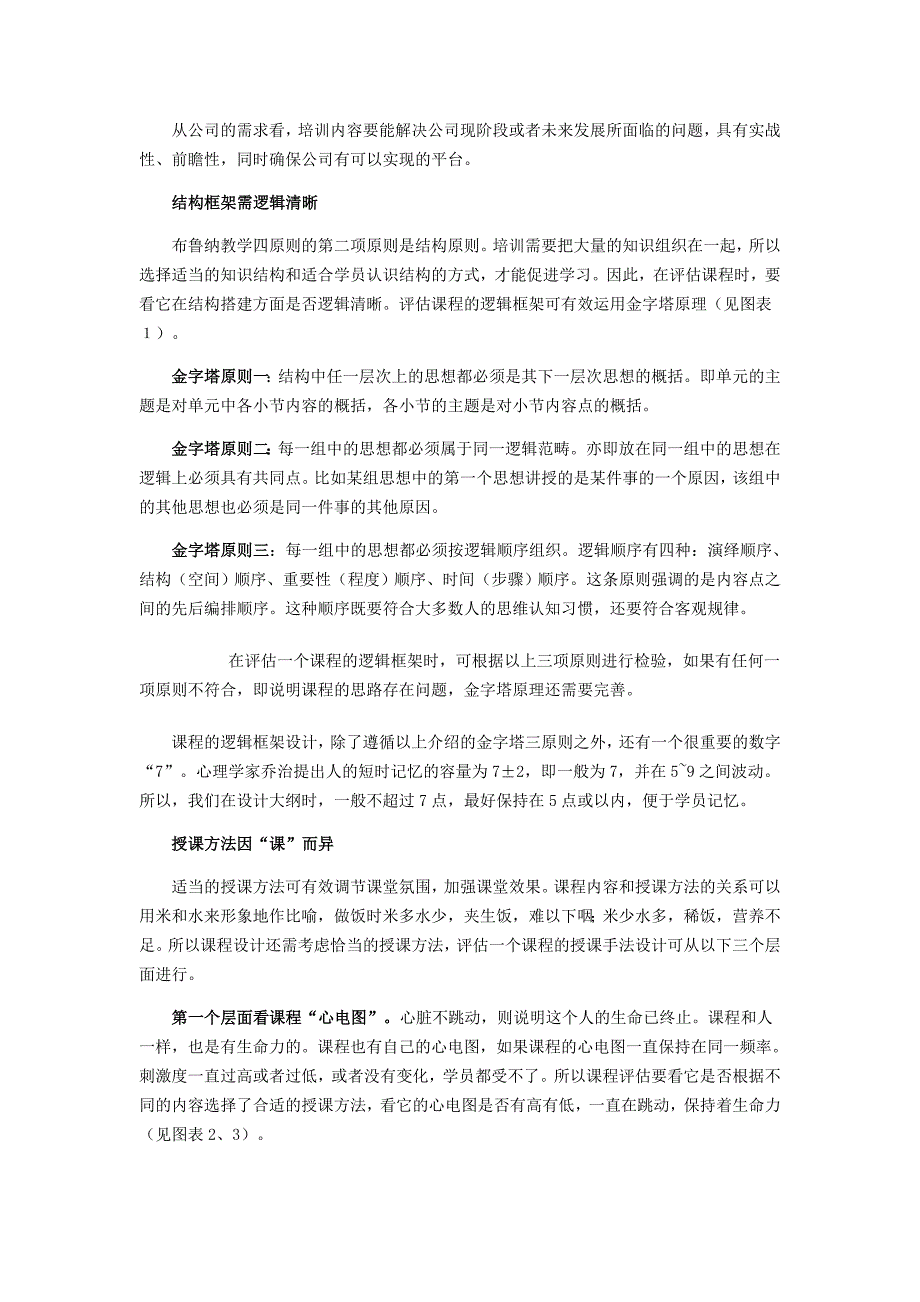 从公司的需求看，培训内容要能解决公司现阶段或者未来发展所面临的问题，具有实战性、前瞻性，同时确保公司有可以实现的平台。

结构框架需逻辑清晰

布鲁纳教学四原则的第二项原则是结构原则。培训需要把大量的知识组织在一起，所以选择适当的知识结构和适合学员认识结构的方式，才能促进学习。因此，在评估课程时，要看它在结构搭建方面是否逻辑清晰。评估课程的逻辑框架可有效运用金字塔原理（见图表１）。

金字塔原则一：结构中任一层次上的思想都必须是其下一层次思想的概括。即单元的主题是对单元中各小节内容的概括，各小节的主题是对小节内容点的概括。

金字塔原则二：每一组中的思想都必须属于同一逻辑范畴。亦即放在同一组中的思想在逻辑上必须具有共同点。比如某组思想中的第一个思想讲授的是某件事的一个原因，该组中的其他思想也必须是同一件事的其他原因。

金字塔原则三：每一组中的思想都必须按逻辑顺序组织。逻辑顺序有四种：演绎顺序、结构（空间）顺序、重要性（程度）顺序、时间（步骤）顺序。这条原则强调的是内容点之间的先后编排顺序。这种顺序既要符合大多数人的思维认知习惯，还要符合客观规律。

在评估一个课程的逻辑框架时，可根据以上三项原则进行检验，如果有任何一项原则不符合，即说明课程的思路存在问题，金字塔原理还需要完善。

课程的逻辑框架设计，除了遵循以上介绍的金字塔三原则之外，还有一个很重要的数字“7”。心理学家乔治提出人的短时记忆的容量为7±2，即一般为7，并在5~9之间波动。所以，我们在设计大纲时，一般不超过7点，最好保持在5点或以内，便于学员记忆。

授课方法因“课”而异

适当的授课方法可有效调节课堂氛围，加强课堂效果。课程内容和授课方法的关系可以用米和水来形象地作比喻，做饭时米多水少，夹生饭，难以下咽；米少水多，稀饭，营养不足。所以课程设计还需考虑恰当的授课方法，评估一个课程的授课手法设计可从以下三个层面进行。

第一个层面看课程“心电图”。心脏不跳动，则说明这个人的生命已终止。课程和人一样，也是有生命力的。课程也有自己的心电图，如果课程的心电图一直保持在同一频率。刺激度一直过高或者过低，或者没有变化，学员都受不了。所以课程评估要看它是否根据不同的内容选择了合适的授课方法，看它的心电图是否有高有低，一直在跳动，保持着生命力（见图表２、３）。